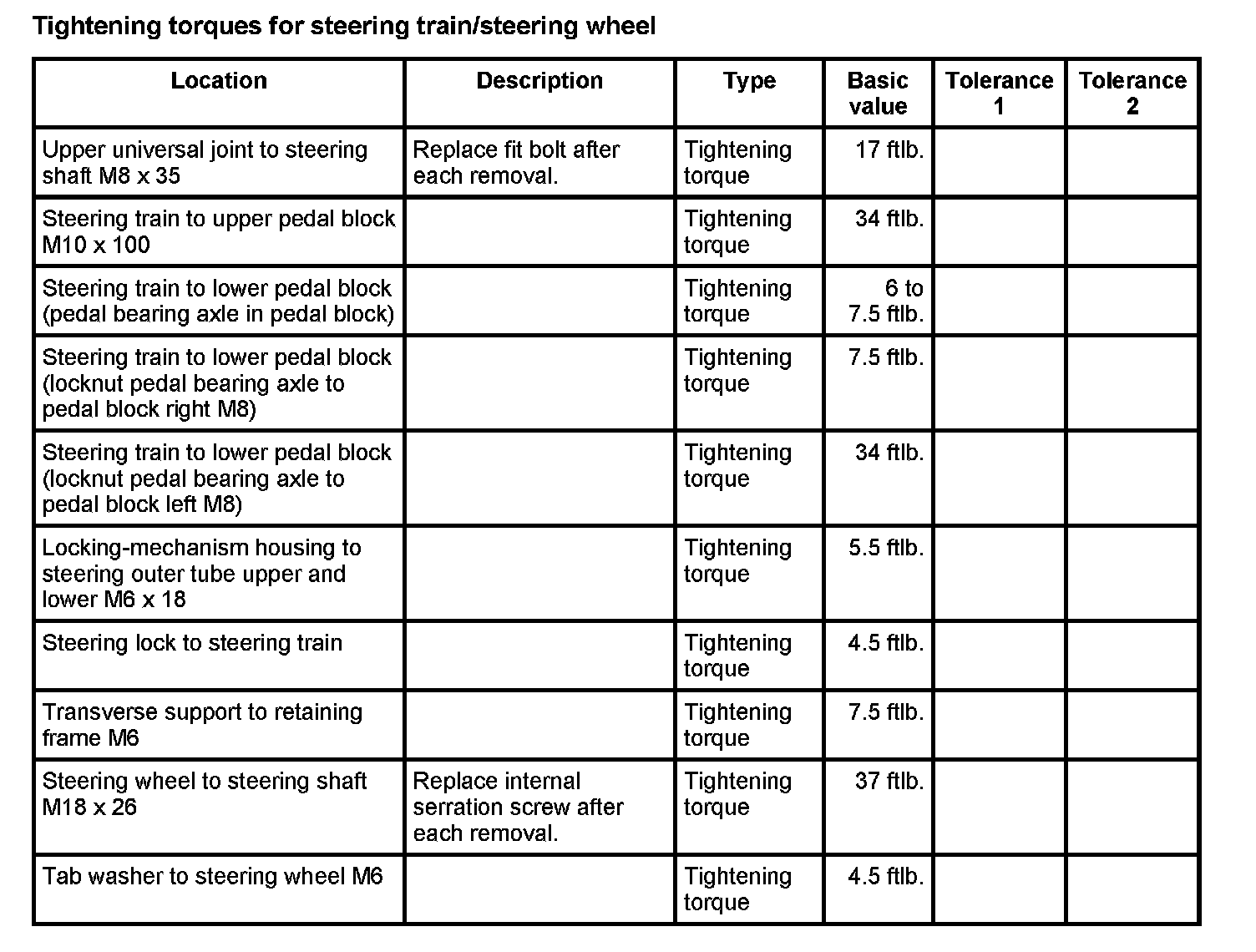 Tightening torques for steering train/steering wheel

| Location | Description | Type | Basic value | Tolerance 1 | Tolerance 2 |
|---|---|---|---|---|---|
| Upper universal joint to steering shaft M8 x 35 | Replace fit bolt after each removal. | Tightening torque | 17 ftlb. | | |
| Steering train to upper pedal block M10 x 100 | | Tightening torque | 34 ftlb. | | |
| Steering train to lower pedal block (pedal bearing axle in pedal block) | | Tightening torque | 6 to 7.5 ftlb. | | |
| Steering train to lower pedal block (locknut pedal bearing axle to pedal block right M8) | | Tightening torque | 7.5 ftlb. | | |
| Steering train to lower pedal block (locknut pedal bearing axle to pedal block left M8) | | Tightening torque | 34 ftlb. | | |
| Locking-mechanism housing to steering outer tube upper and lower M6 x 18 | | Tightening torque | 5.5 ftlb. | | |
| Steering lock to steering train | | Tightening torque | 4.5 ftlb. | | |
| Transverse support to retaining frame M6 | | Tightening torque | 7.5 ftlb. | | |
| Steering wheel to steering shaft M18 x 26 | Replace internal serration screw after each removal. | Tightening torque | 37 ftlb. | | |
| Tab washer to steering wheel M6 | | Tightening torque | 4.5 ftlb. | | |